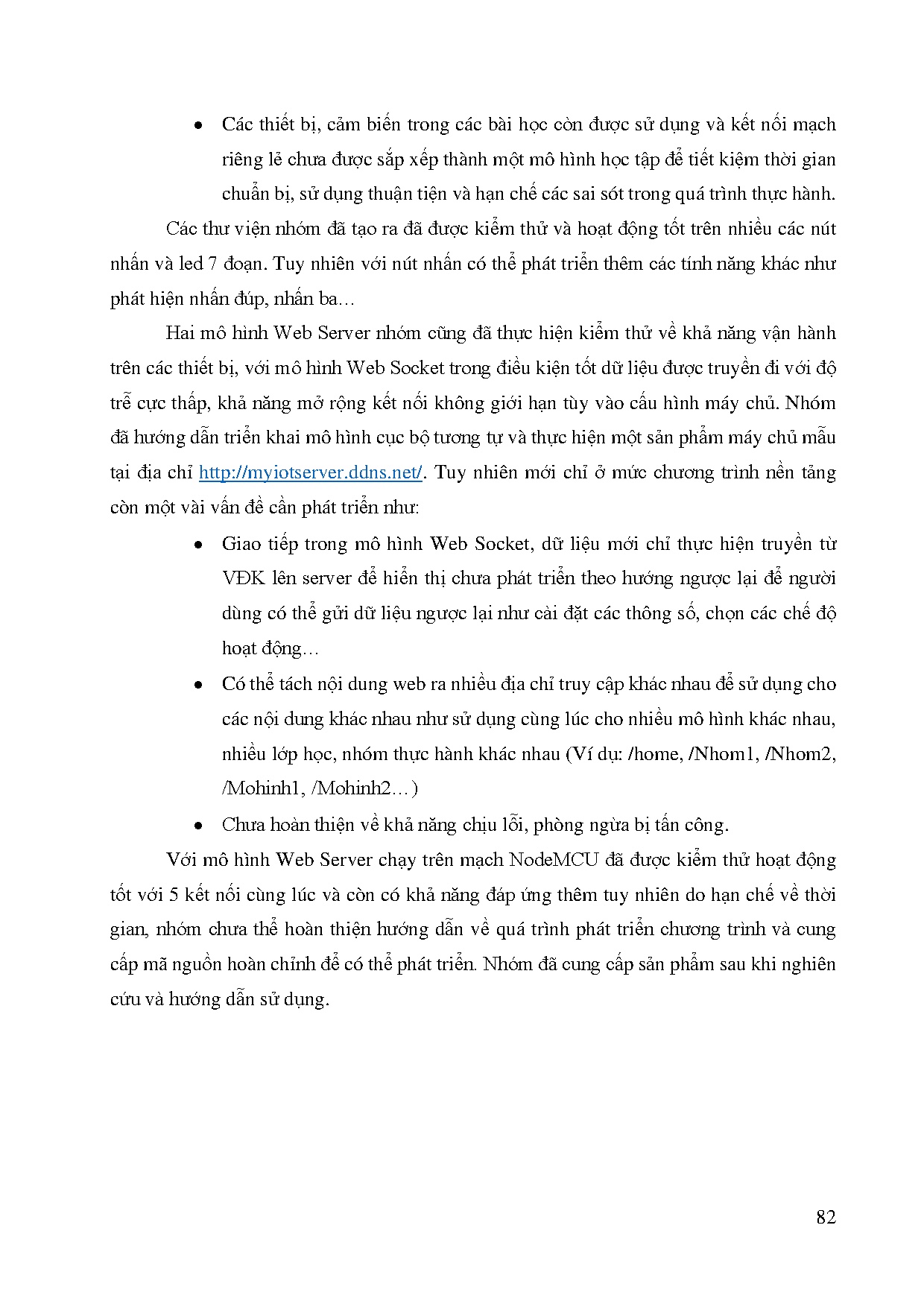 • Các thiết bị, cảm biến trong các bài học còn được sử dụng và kết nối mạch riêng lẻ chưa được sắp xếp thành một mô hình học tập để tiết kiệm thời gian chuẩn bị, sử dụng thuận tiện và hạn chế các sai sót trong quá trình thực hành.

Các thư viện nhóm đã tạo ra đã được kiểm thử và hoạt động tốt trên nhiều các nút nhấn và led 7 đoạn. Tuy nhiên với nút nhấn có thể phát triển thêm các tính năng khác như phát hiện nhấn đúp, nhấn ba…

Hai mô hình Web Server nhóm cũng đã thực hiện kiểm thử về khả năng vận hành trên các thiết bị, với mô hình Web Socket trong điều kiện tốt dữ liệu được truyền đi với độ trễ cực thấp, khả năng mở rộng kết nối không giới hạn tùy vào cấu hình máy chủ. Nhóm đã hướng dẫn triển khai mô hình cục bộ tương tự và thực hiện một sản phẩm máy chủ mẫu tại địa chỉ http://myiotserver.ddns.net/. Tuy nhiên mới chỉ ở mức chương trình nền tảng còn một vài vấn đề cần phát triển như:

• Giao tiếp trong mô hình Web Socket, dữ liệu mới chỉ thực hiện truyền từ VĐK lên server để hiển thị chưa phát triển theo hướng ngược lại để người dùng có thể gửi dữ liệu ngược lại như cài đặt các thông số, chọn các chế độ hoạt động…

• Có thể tách nội dung web ra nhiều địa chỉ truy cập khác nhau để sử dụng cho các nội dung khác nhau như sử dụng cùng lúc cho nhiều mô hình khác nhau, nhiều lớp học, nhóm thực hành khác nhau (Ví dụ: /home, /Nhom1, /Nhom2, /Mohinh1, /Mohinh2…)

• Chưa hoàn thiện về khả năng chịu lỗi, phòng ngừa bị tấn công.

Với mô hình Web Server chạy trên mạch NodeMCU đã được kiểm thử hoạt động tốt với 5 kết nối cùng lúc và còn có khả năng đáp ứng thêm tuy nhiên do hạn chế về thời gian, nhóm chưa thể hoàn thiện hướng dẫn về quá trình phát triển chương trình và cung cấp mã nguồn hoàn chỉnh để có thể phát triển. Nhóm đã cung cấp sản phẩm sau khi nghiên cứu và hướng dẫn sử dụng.

82